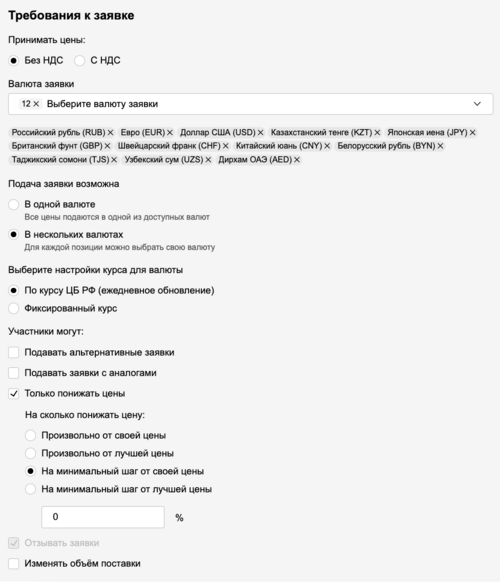 Требования к заявке

Принимать цены:

Без НДС С НДС

Валюта заявки

12 × Выберите валюту заявки

Российский рубль (RUB) × Евро (EUR) × Доллар США (USD) × Казахстанский тенге (KZT) × Японская иена (JPY) × Британский фунт (GBP) × Швейцарский франк (CHF) × Китайский юань (CNY) × Белорусский рубль (BYN) × Таджикский сомони (TJS) × Узбекский сум (UZS) × Дирхам ОАЭ (AED) ×

Подача заявки возможна

В одной валюте
Все цены подаются в одной из доступных валют

В нескольких валютах
Для каждой позиции можно выбрать свою валюту

Выберите настройки курса для валюты

По курсу ЦБ РФ (ежедневное обновление)

Фиксированный курс

Участники могут:

Подавать альтернативные заявки

Подавать заявки с аналогами

Только понижать цены

На сколько понижать цену:

Произвольно от своей цены

Произвольно от лучшей цены

На минимальный шаг от своей цены

На минимальный шаг от лучшей цены

0 %

Отзывать заявки

Изменять объём поставки